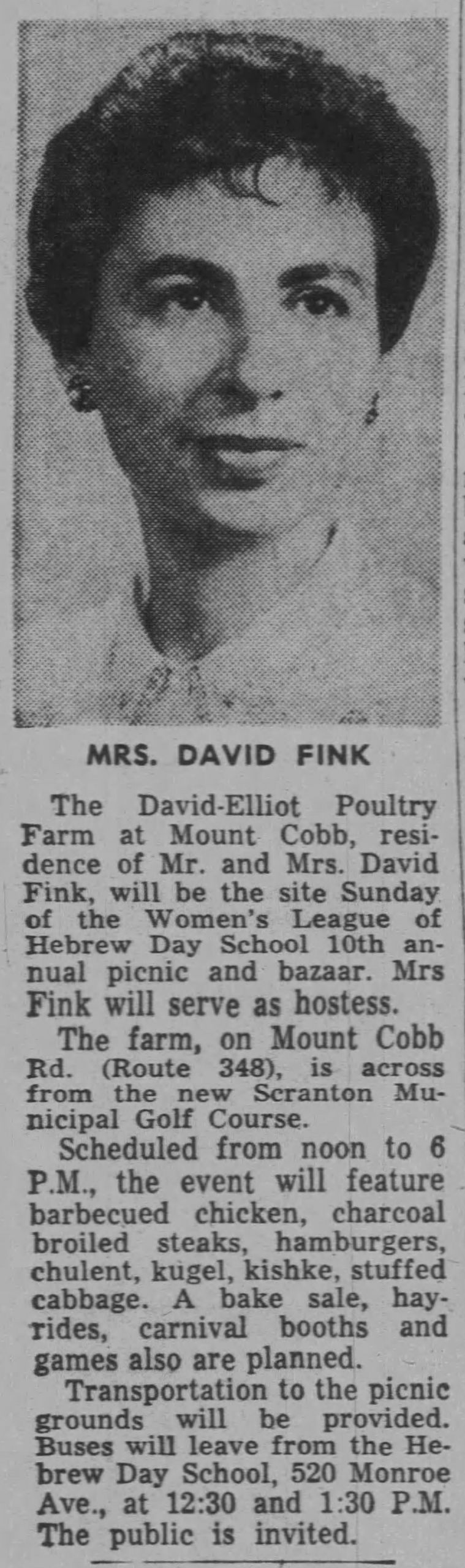 MRS. DAVID FINK

The David-Elliot Poultry Farm at Mount Cobb, residence of Mr. and Mrs. David Fink, will be the site Sunday of the Women's League of Hebrew Day School 10th annual picnic and bazaar. Mrs Fink will serve as hostess.

The farm, on Mount Cobb Rd. (Route 348), is across from the new Scranton Municipal Golf Course.

Scheduled from noon to 6 P.M., the event will feature barbecued chicken, charcoal broiled steaks, hamburgers, chulent, kugel, kishke, stuffed cabbage. A bake sale, hayrides, carnival booths and games also are planned.

Transportation to the picnic grounds will be provided. Buses will leave from the Hebrew Day School, 520 Monroe Ave., at 12:30 and 1:30 P.M. The public is invited.